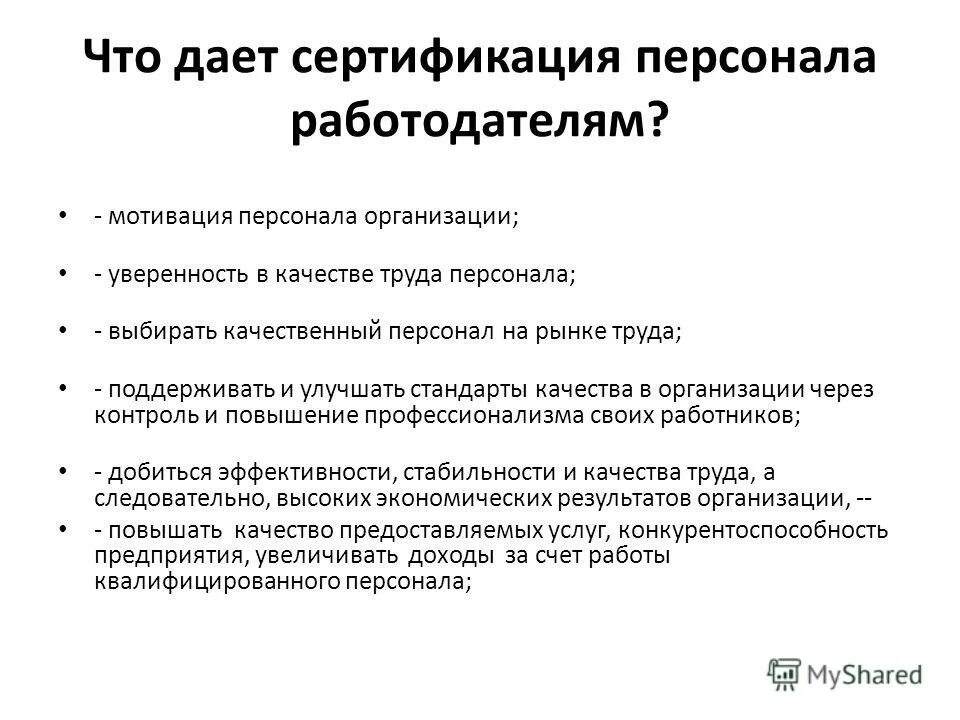 Что дает сертификация персонала работодателям?

• - мотивация персонала организации;

• - уверенность в качестве труда персонала;

• - выбирать качественный персонал на рынке труда;

• - поддерживать и улучшать стандарты качества в организации через контроль и повышение профессионализма своих работников;

• - добиться эффективности, стабильности и качества труда, а следовательно, высоких экономических результатов организации, --

• - повышать качество предоставляемых услуг, конкурентоспособность предприятия, увеличивать доходы за счет работы квалифицированного персонала;

MyShared